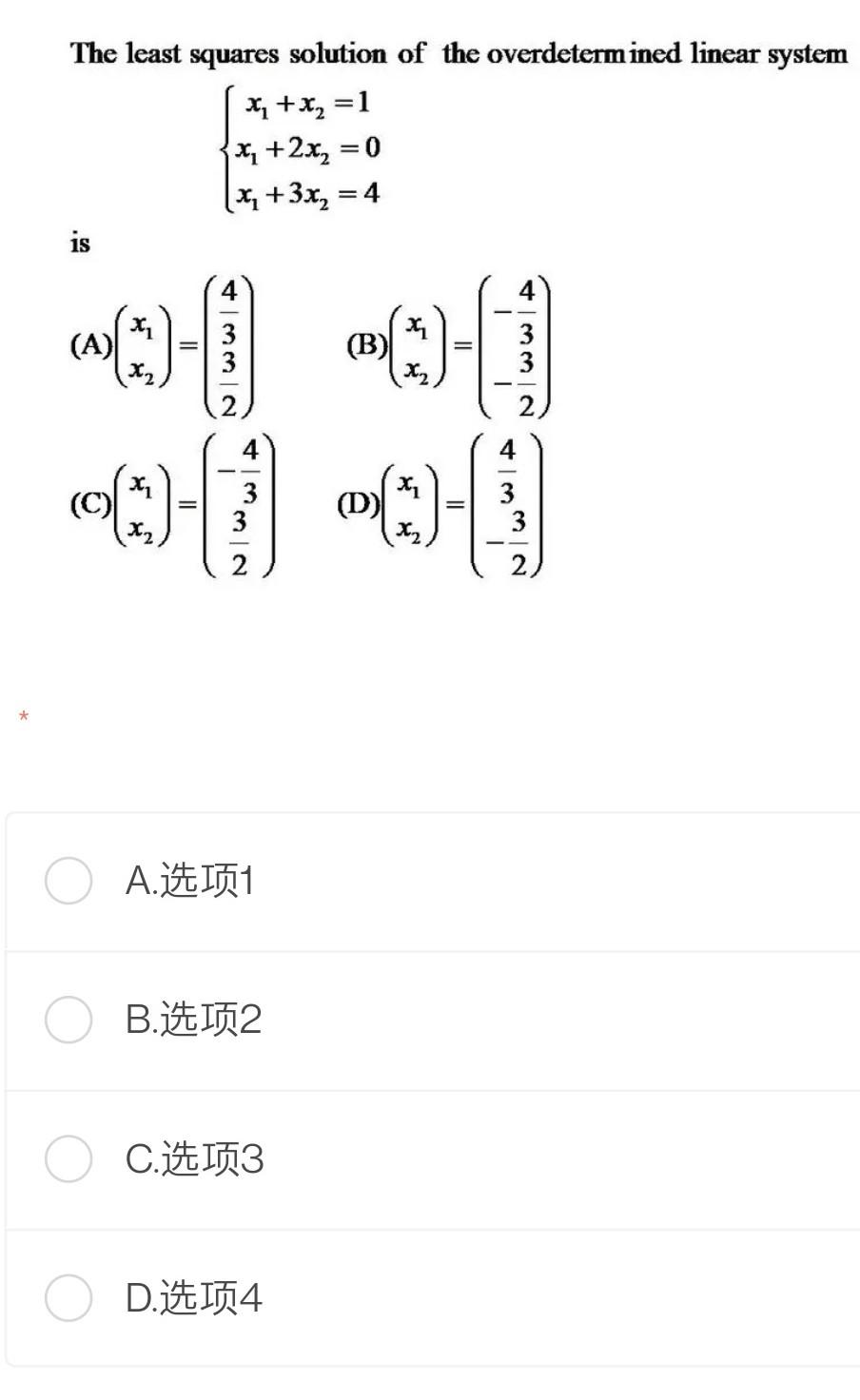 The least squares solution of the overdetermined linear system

$\begin{cases} x_1 + x_2 = 1 \\ x_1 + 2x_2 = 0 \\ x_1 + 3x_2 = 4 \end{cases}$

is

(A) $\begin{pmatrix} x_1 \\ x_2 \end{pmatrix} = \begin{pmatrix} \frac{4}{3} \\ \frac{3}{2} \end{pmatrix}$ (B) $\begin{pmatrix} x_1 \\ x_2 \end{pmatrix} = \begin{pmatrix} -\frac{4}{3} \\ -\frac{3}{2} \end{pmatrix}$

(C) $\begin{pmatrix} x_1 \\ x_2 \end{pmatrix} = \begin{pmatrix} -\frac{4}{3} \\ \frac{3}{2} \end{pmatrix}$ (D) $\begin{pmatrix} x_1 \\ x_2 \end{pmatrix} = \begin{pmatrix} \frac{4}{3} \\ -\frac{3}{2} \end{pmatrix}$

*

A.选项1

B.选项2

C.选项3

D.选项4